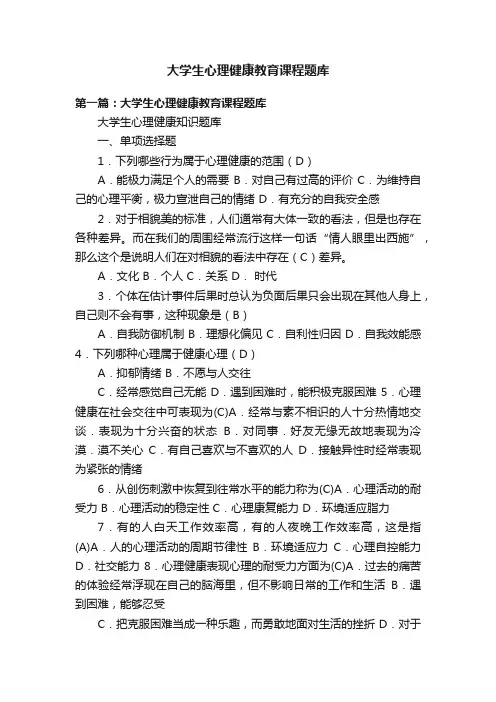 大学生心理健康教育课程题库

第一篇：大学生心理健康教育课程题库

大学生心理健康知识题库

一、单项选择题

1．下列哪些行为属于心理健康的范围（D）

A．能极力满足个人的需要 B．对自己有过高的评价 C．为维持自己的心理平衡，极力宣泄自己的情绪 D．有充分的自我安全感

2．对于相貌美的标准，人们通常有大体一致的看法，但是也存在各种差异。而在我们的周围经常流行这样一句话“情人眼里出西施”，那么这个是说明人们在对相貌的看法中存在（C）差异。

A．文化 B．个人 C．关系 D． 时代

3．个体在估计事件后果时总认为负面后果只会出现在其他人身上，自己则不会有事，这种现象是（B）

A．自我防御机制 B．理想化偏见 C．自利性归因 D．自我效能感

4．下列哪种心理属于健康心理（D）

A．抑郁情绪 B．不愿与人交往

C．经常感觉自己无能 D．遇到困难时，能积极克服困难 5．心理健康在社会交往中可表现为(C)A．经常与素不相识的人十分热情地交谈．表现为十分兴奋的状态 B．对同事．好友无缘无故地表现为冷漠．漠不关心 C．有自己喜欢与不喜欢的人 D．接触异性时经常表现为紧张的情绪

6．从创伤刺激中恢复到往常水平的能力称为(C)A．心理活动的耐受力 B．心理活动的稳定性 C．心理康复能力 D．环境适应能力

7．有的人白天工作效率高，有的人夜晚工作效率高，这是指(A)A．人的心理活动的周期节律性 B．环境适应力 C．心理自控能力 D．社交能力 8．心理健康表现心理的耐受力方面为(C)A．过去的痛苦的体验经常浮现在自己的脑海里，但不影响日常的工作和生活 B．遇到困难，能够忍受

C．把克服困难当成一种乐趣，而勇敢地面对生活的挫折 D．对于